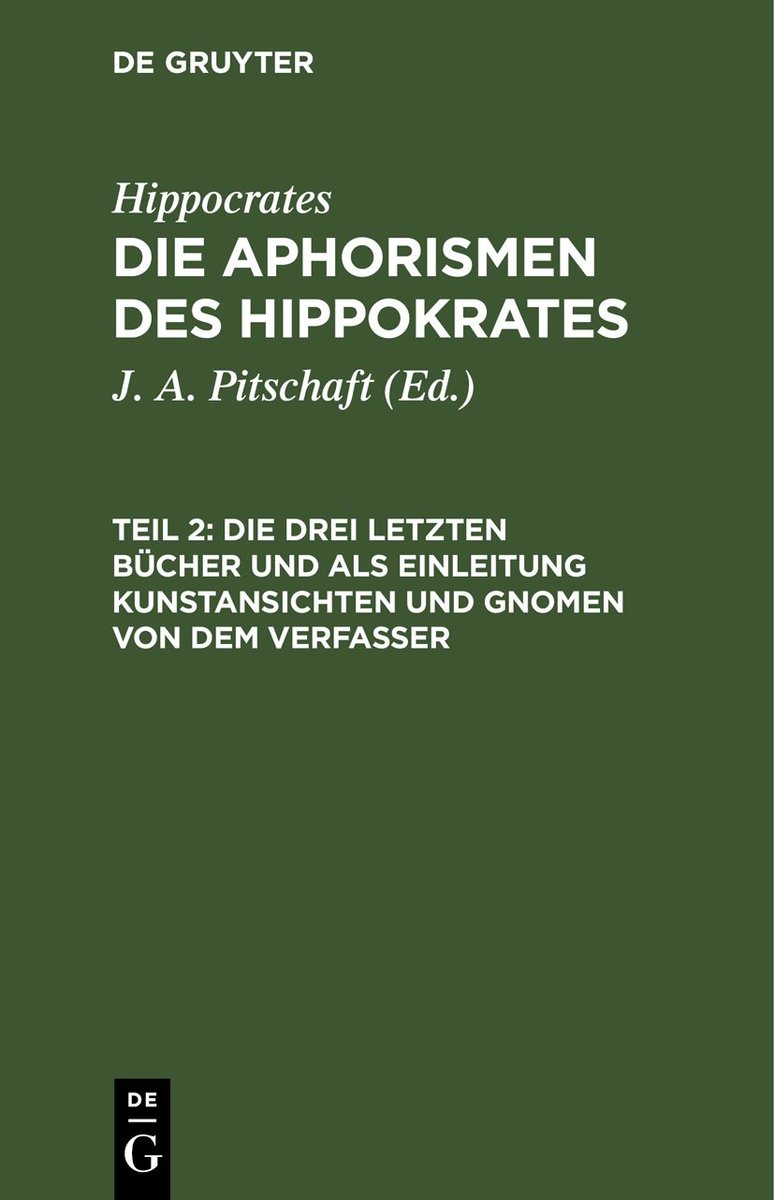 DE GRUYTER

Hippocrates

DIE APHORISMEN DES HIPPOKRATES

J. A. Pitschaft (Ed.)

TEIL 2: DIE DREI LETZTEN BÜCHER UND ALS EINLEITUNG KUNSTANSICHTEN UND GNOMEN VON DEM VERFASSER

DE
G